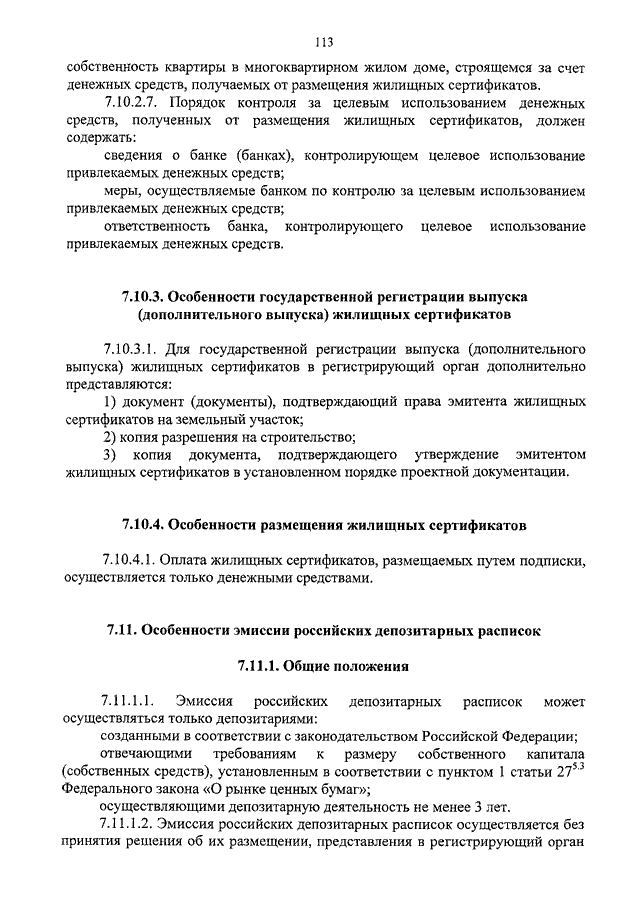 113

собственность квартиры в многоквартирном жилом доме, строящемся за счет денежных средств, получаемых от размещения жилищных сертификатов.

7.10.2.7. Порядок контроля за целевым использованием денежных средств, полученных от размещения жилищных сертификатов, должен содержать:

сведения о банке (банках), контролирующем целевое использование привлекаемых денежных средств;

меры, осуществляемые банком по контролю за целевым использованием привлекаемых денежных средств;

ответственность банка, контролирующего целевое использование привлекаемых денежных средств.

7.10.3. Особенности государственной регистрации выпуска (дополнительного выпуска) жилищных сертификатов

7.10.3.1. Для государственной регистрации выпуска (дополнительного выпуска) жилищных сертификатов в регистрирующий орган дополнительно представляются:

1) документ (документы), подтверждающий права эмитента жилищных сертификатов на земельный участок;

2) копия разрешения на строительство;

3) копия документа, подтверждающего утверждение эмитентом жилищных сертификатов в установленном порядке проектной документации.

7.10.4. Особенности размещения жилищных сертификатов

7.10.4.1. Оплата жилищных сертификатов, размещаемых путем подписки, осуществляется только денежными средствами.

7.11. Особенности эмиссии российских депозитарных расписок

7.11.1. Общие положения

7.11.1.1. Эмиссия российских депозитарных расписок может осуществляться только депозитариями:

созданными в соответствии с законодательством Российской Федерации;

отвечающими требованиям к размеру собственного капитала (собственных средств), установленным в соответствии с пунктом 1 статьи $27^{5.3}$ Федерального закона «О рынке ценных бумаг»;

осуществляющими депозитарную деятельность не менее 3 лет.

7.11.1.2. Эмиссия российских депозитарных расписок осуществляется без принятия решения об их размещении, представления в регистрирующий орган